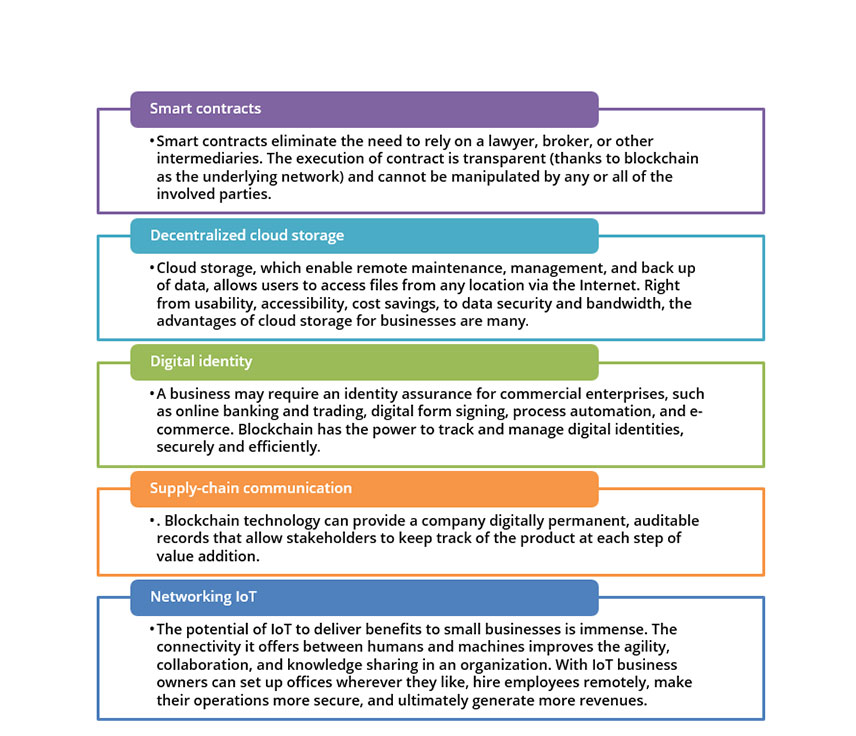 Smart contracts

• Smart contracts eliminate the need to rely on a lawyer, broker, or other intermediaries. The execution of contract is transparent (thanks to blockchain as the underlying network) and cannot be manipulated by any or all of the involved parties.

Decentralized cloud storage

• Cloud storage, which enable remote maintenance, management, and back up of data, allows users to access files from any location via the Internet. Right from usability, accessibility, cost savings, to data security and bandwidth, the advantages of cloud storage for businesses are many.

Digital identity

• A business may require an identity assurance for commercial enterprises, such as online banking and trading, digital form signing, process automation, and e-commerce. Blockchain has the power to track and manage digital identities, securely and efficiently.

Supply-chain communication

• . Blockchain technology can provide a company digitally permanent, auditable records that allow stakeholders to keep track of the product at each step of value addition.

Networking IoT

• The potential of IoT to deliver benefits to small businesses is immense. The connectivity it offers between humans and machines improves the agility, collaboration, and knowledge sharing in an organization. With IoT business owners can set up offices wherever they like, hire employees remotely, make their operations more secure, and ultimately generate more revenues.